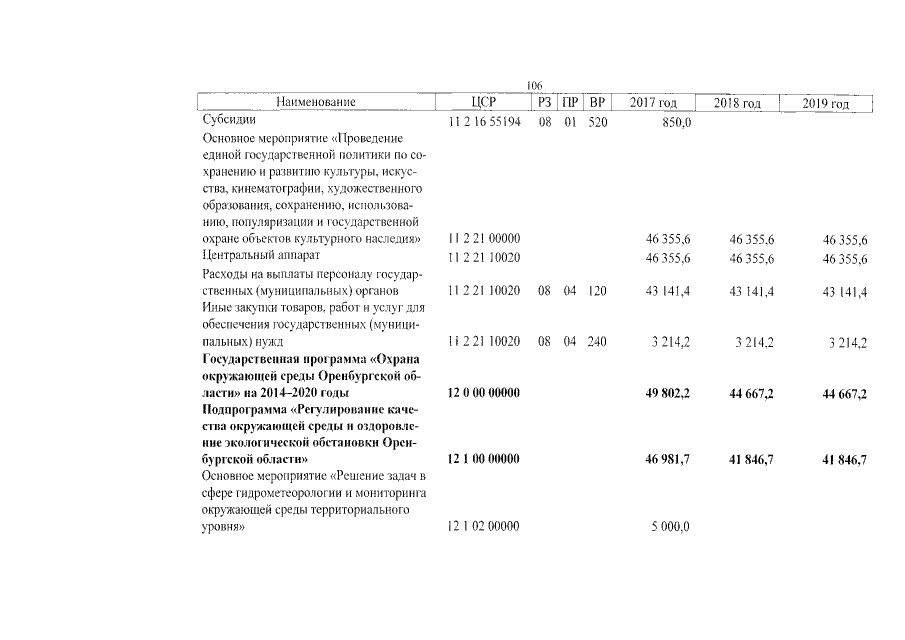 106

| Наименование | ЦСР | РЗ | ПР | ВР | 2017 год | 2018 год | 2019 год |
|---|---|---|---|---|---|---|---|
| Субсидии | 11 2 16 55194 | 08 | 01 | 520 | 850,0 | | |
| Основное мероприятие «Проведение единой государственной политики по сохранению и развитию культуры, искусства, кинематографии, художественного образования, сохранению, использованию, популяризации и государственной охране объектов культурного наследия» | 11 2 21 00000 | | | | 46 355,6 | 46 355,6 | 46 355,6 |
| Центральный аппарат | 11 2 21 10020 | | | | 46 355,6 | 46 355,6 | 46 355,6 |
| Расходы на выплаты персоналу государственных (муниципальных) органов | 11 2 21 10020 | 08 | 04 | 120 | 43 141,4 | 43 141,4 | 43 141,4 |
| Иные закупки товаров, работ и услуг для обеспечения государственных (муниципальных) нужд | 11 2 21 10020 | 08 | 04 | 240 | 3 214,2 | 3 214,2 | 3 214,2 |
| Государственная программа «Охрана окружающей среды Оренбургской области» на 2014–2020 годы | 12 0 00 00000 | | | | 49 802,2 | 44 667,2 | 44 667,2 |
| Подпрограмма «Регулирование качества окружающей среды и оздоровление экологической обстановки Оренбургской области» | 12 1 00 00000 | | | | 46 981,7 | 41 846,7 | 41 846,7 |
| Основное мероприятие «Решение задач в сфере гидрометеорологии и мониторинга окружающей среды территориального уровня» | 12 1 02 00000 | | | | 5 000,0 | | |